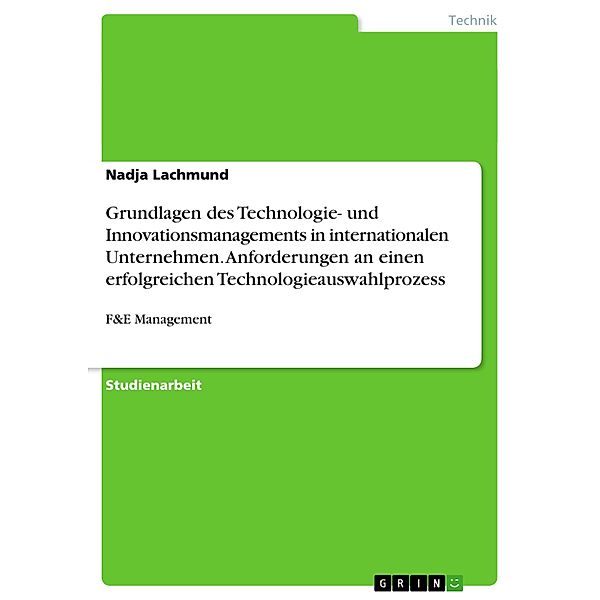 Technik

Nadja Lachmund

Grundlagen des Technologie- und Innovationsmanagements in internationalen Unternehmen. Anforderungen an einen erfolgreichen Technologieauswahlprozess

F&E Management

Studienarbeit

GRIN